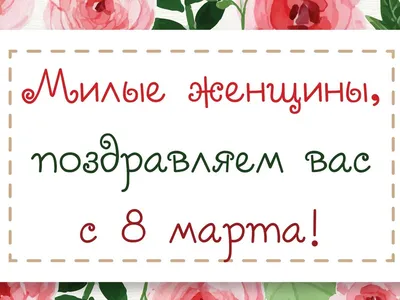 Милые женщины, поздравляем вас с 8 марта!